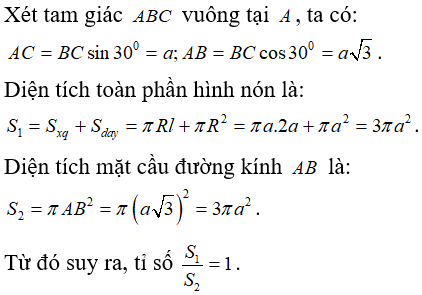 Xét tam giác $ABC$ vuông tại $A$, ta có:

$AC = BC\sin 30^0 = a; AB = BC\cos 30^0 = a\sqrt{3}$.

Diện tích toàn phần hình nón là:

$S_1 = S_{xq} + S_{day} = \pi Rl + \pi R^2 = \pi a.2a + \pi a^2 = 3\pi a^2$.

Diện tích mặt cầu đường kính $AB$ là:

$S_2 = \pi AB^2 = \pi\left(a\sqrt{3}\right)^2 = 3\pi a^2$.

Từ đó suy ra, tỉ số $\frac{S_1}{S_2} = 1$.